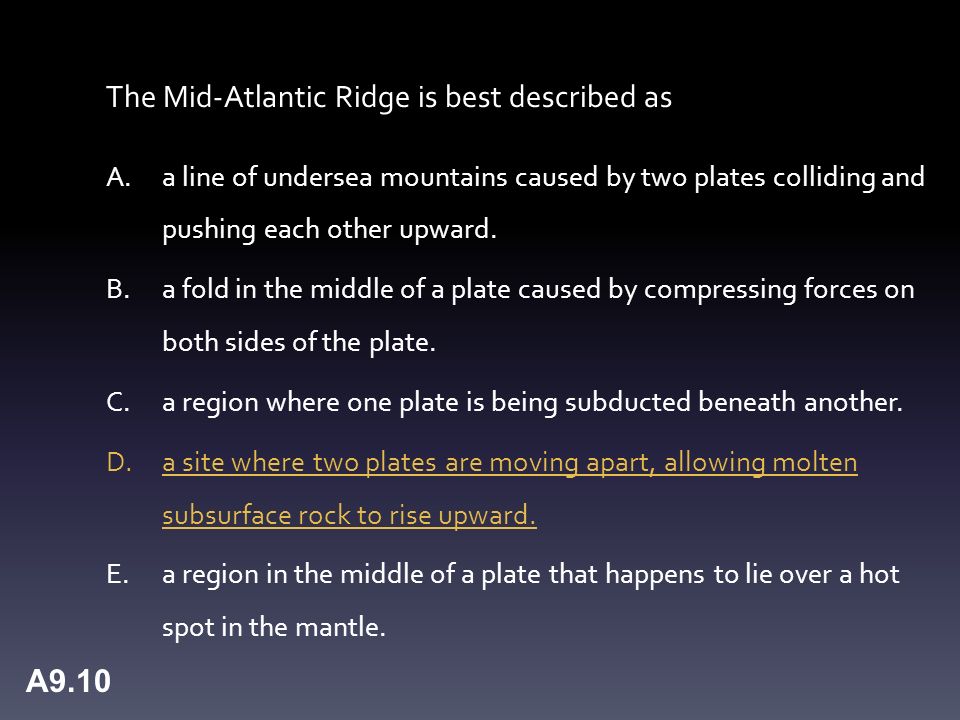 The Mid-Atlantic Ridge is best described as

A. a line of undersea mountains caused by two plates colliding and pushing each other upward.

B. a fold in the middle of a plate caused by compressing forces on both sides of the plate.

C. a region where one plate is being subducted beneath another.

D. a site where two plates are moving apart, allowing molten subsurface rock to rise upward.

E. a region in the middle of a plate that happens to lie over a hot spot in the mantle.

A9.10